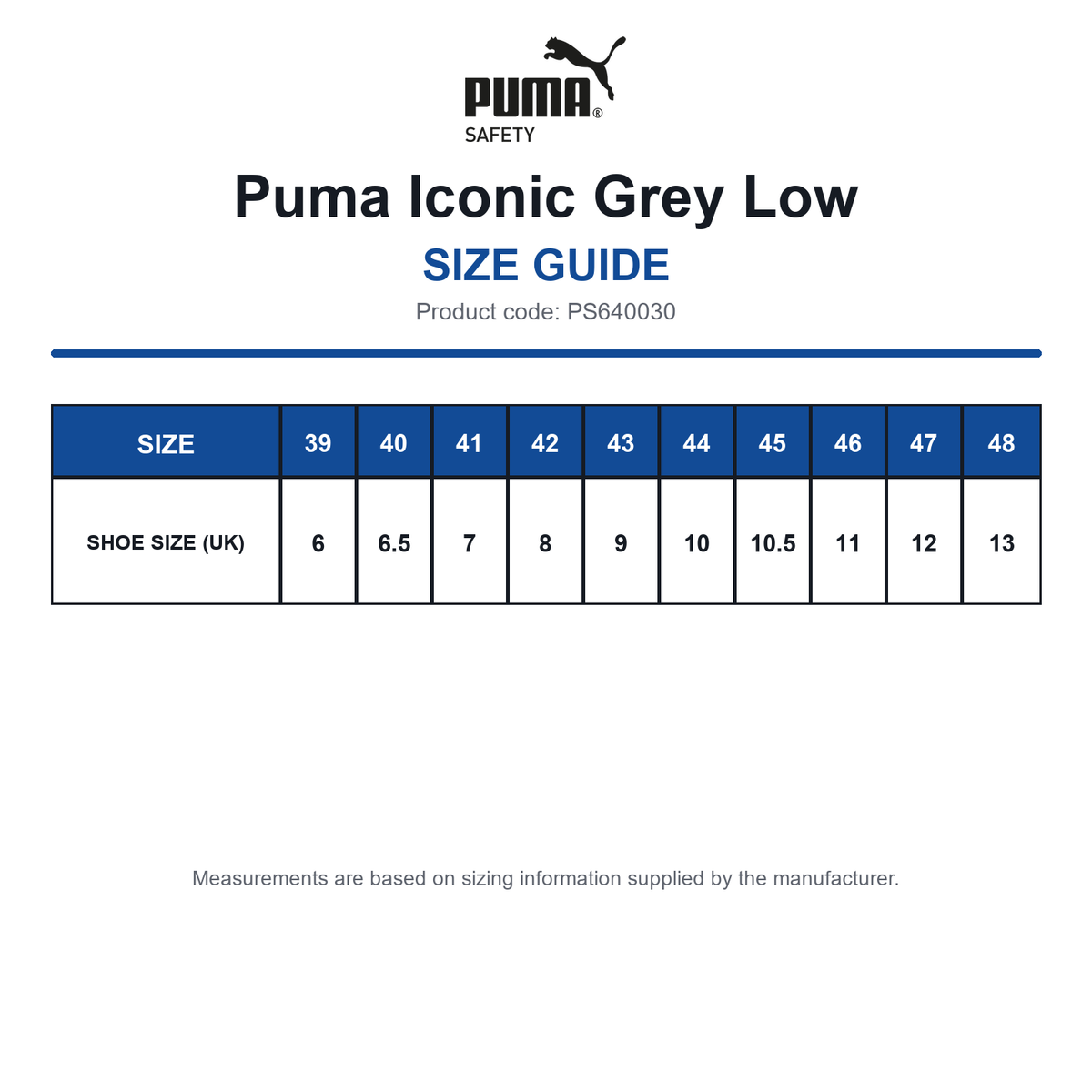 PUMA®
SAFETY

Puma Iconic Grey Low

SIZE GUIDE

Product code: PS640030

| SIZE | 39 | 40 | 41 | 42 | 43 | 44 | 45 | 46 | 47 | 48 |
|---|---|---|---|---|---|---|---|---|---|---|
| SHOE SIZE (UK) | 6 | 6.5 | 7 | 8 | 9 | 10 | 10.5 | 11 | 12 | 13 |

Measurements are based on sizing information supplied by the manufacturer.